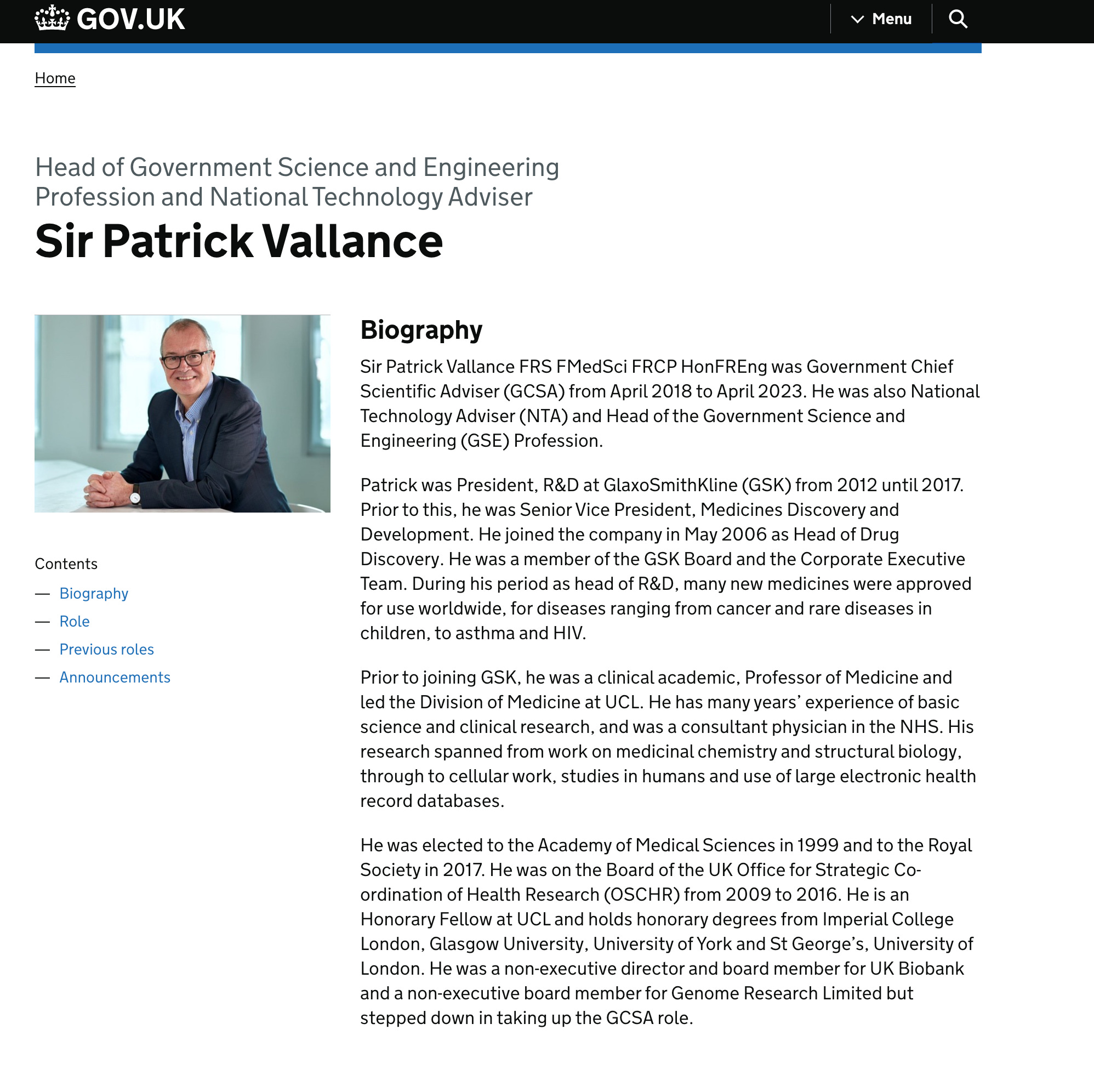 GOV.UK

Menu

Home

Head of Government Science and Engineering Profession and National Technology Adviser

Sir Patrick Vallance

Contents

— Biography

— Role

— Previous roles

— Announcements

Biography

Sir Patrick Vallance FRS FMedSci FRCP HonFREng was Government Chief Scientific Adviser (GCSA) from April 2018 to April 2023. He was also National Technology Adviser (NTA) and Head of the Government Science and Engineering (GSE) Profession.

Patrick was President, R&D at GlaxoSmithKline (GSK) from 2012 until 2017. Prior to this, he was Senior Vice President, Medicines Discovery and Development. He joined the company in May 2006 as Head of Drug Discovery. He was a member of the GSK Board and the Corporate Executive Team. During his period as head of R&D, many new medicines were approved for use worldwide, for diseases ranging from cancer and rare diseases in children, to asthma and HIV.

Prior to joining GSK, he was a clinical academic, Professor of Medicine and led the Division of Medicine at UCL. He has many years' experience of basic science and clinical research, and was a consultant physician in the NHS. His research spanned from work on medicinal chemistry and structural biology, through to cellular work, studies in humans and use of large electronic health record databases.

He was elected to the Academy of Medical Sciences in 1999 and to the Royal Society in 2017. He was on the Board of the UK Office for Strategic Co-ordination of Health Research (OSCHR) from 2009 to 2016. He is an Honorary Fellow at UCL and holds honorary degrees from Imperial College London, Glasgow University, University of York and St George's, University of London. He was a non-executive director and board member for UK Biobank and a non-executive board member for Genome Research Limited but stepped down in taking up the GCSA role.